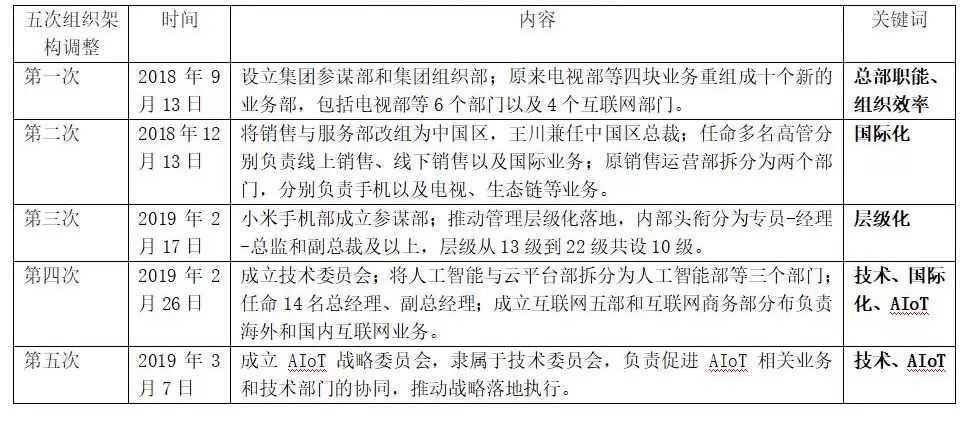 | 五次组织架构调整 | 时间 | 内容 | 关键词 |
|---|---|---|---|
| 第一次 | 2018 年 9 月 13 日 | 设立集团参谋部和集团组织部；原来电视部等四块业务重组成十个新的业务部，包括电视部等 6 个部门以及 4 个互联网部门。 | 总部职能、组织效率 |
| 第二次 | 2018 年 12 月 13 日 | 将销售与服务部改组为中国区，王川兼任中国区总裁；任命多名高管分别负责线上销售、线下销售以及国际业务；原销售运营部拆分为两个部门，分别负责手机以及电视、生态链等业务。 | 国际化 |
| 第三次 | 2019 年 2 月 17 日 | 小米手机部成立参谋部；推动管理层级化落地，内部头衔分为专员-经理-总监和副总裁及以上，层级从 13 级到 22 级共设 10 级。 | 层级化 |
| 第四次 | 2019 年 2 月 26 日 | 成立技术委员会；将人工智能与云平台部拆分为人工智能部等三个部门；任命 14 名总经理、副总经理；成立互联网五部和互联网商务部分布负责海外和国内互联网业务。 | 技术、国际化、AIoT |
| 第五次 | 2019 年 3 月 7 日 | 成立 AIoT 战略委员会，隶属于技术委员会，负责促进 AIoT 相关业务和技术部门的协同，推动战略落地执行。 | 技术、AIoT |